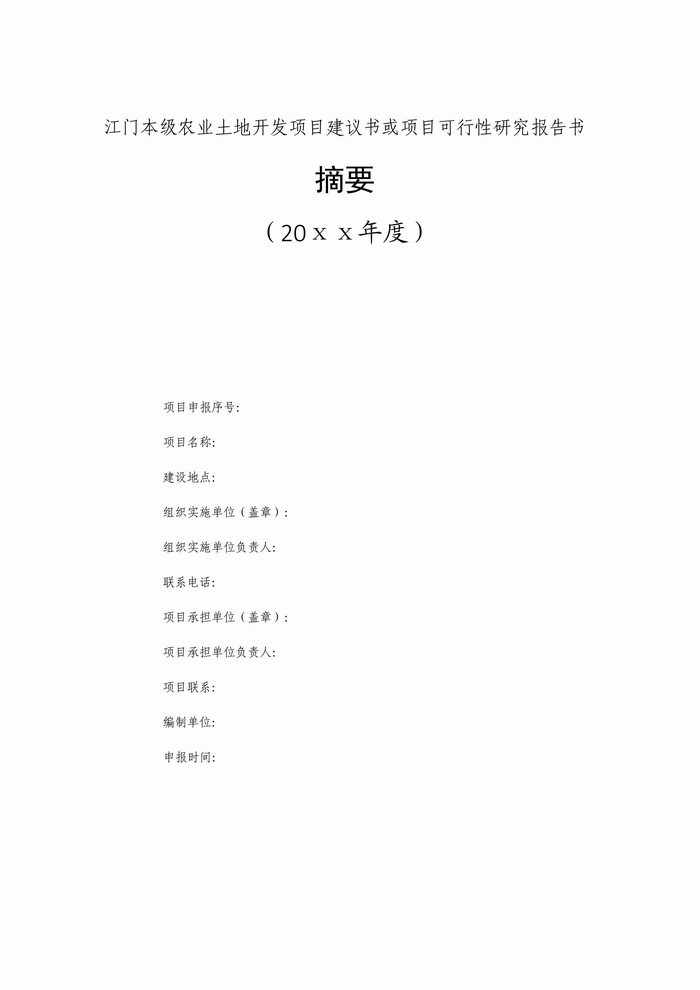 江门本级农业土地开发项目建议书或项目可行性研究报告书

摘要

（20ｘｘ年度）

项目申报序号:

项目名称:

建设地点:

组织实施单位（盖章）:

组织实施单位负责人:

联系电话:

项目承担单位（盖章）:

项目承担单位负责人:

项目联系:

编制单位:

申报时间: